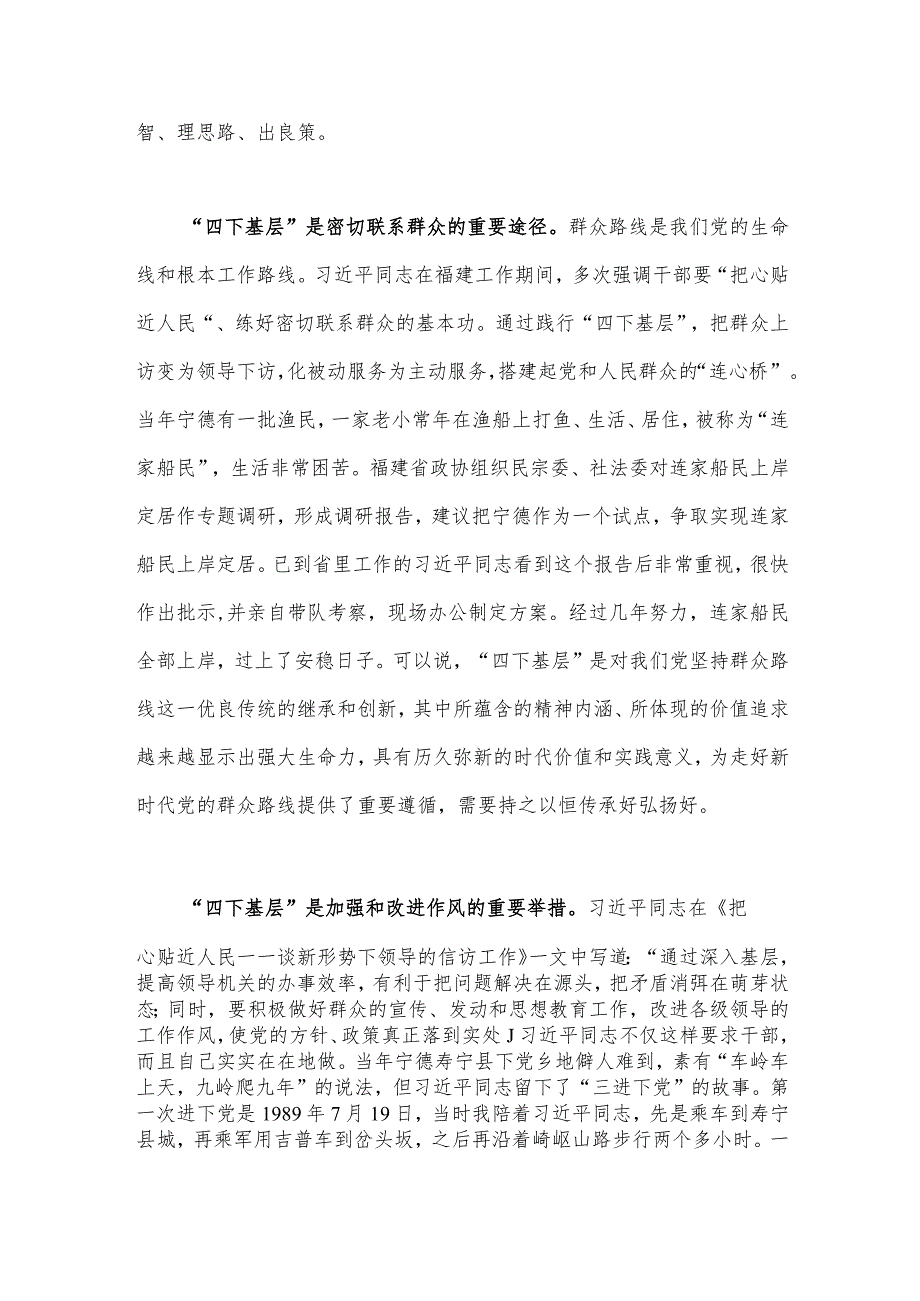 智、理思路、出良策。

“四下基层”是密切联系群众的重要途径。群众路线是我们党的生命线和根本工作路线。习近平同志在福建工作期间，多次强调干部要“把心贴近人民“、练好密切联系群众的基本功。通过践行“四下基层”，把群众上访变为领导下访，化被动服务为主动服务，搭建起党和人民群众的“连心桥”。当年宁德有一批渔民，一家老小常年在渔船上打鱼、生活、居住，被称为“连家船民”，生活非常困苦。福建省政协组织民宗委、社法委对连家船民上岸定居作专题调研，形成调研报告，建议把宁德作为一个试点，争取实现连家船民上岸定居。已到省里工作的习近平同志看到这个报告后非常重视，很快作出批示，并亲自带队考察，现场办公制定方案。经过几年努力，连家船民全部上岸，过上了安稳日子。可以说，“四下基层”是对我们党坚持群众路线这一优良传统的继承和创新，其中所蕴含的精神内涵、所体现的价值追求越来越显示出强大生命力，具有历久弥新的时代价值和实践意义，为走好新时代党的群众路线提供了重要遵循，需要持之以恒传承好弘扬好。

“四下基层”是加强和改进作风的重要举措。习近平同志在《把心贴近人民一一谈新形势下领导的信访工作》一文中写道：“通过深入基层，提高领导机关的办事效率，有利于把问题解决在源头，把矛盾消弭在萌芽状态;同时，要积极做好群众的宣传、发动和思想教育工作，改进各级领导的工作作风，使党的方针、政策真正落到实处J习近平同志不仅这样要求干部，而且自己实实在在地做。当年宁德寿宁县下党乡地僻人难到，素有“车岭车上天，九岭爬九年”的说法，但习近平同志留下了“三进下党”的故事。第一次进下党是1989年7月19日，当时我陪着习近平同志，先是乘车到寿宁县城，再乘军用吉普车到岔头坂，之后再沿着崎岖山路步行两个多小时。一